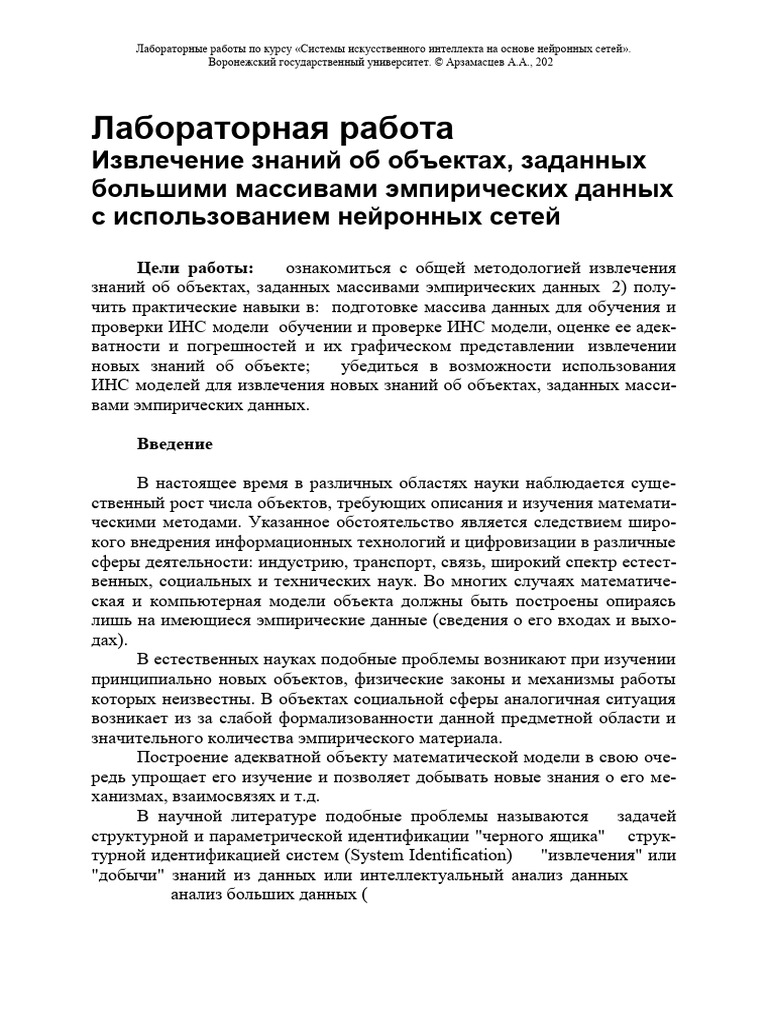 Лабораторные работы по курсу «Системы искусственного интеллекта на основе нейронных сетей». Воронежский государственный университет. © Арзамасцев А.А., 202

Лабораторная работа
Извлечение знаний об объектах, заданных большими массивами эмпирических данных с использованием нейронных сетей

Цели работы: ознакомиться с общей методологией извлечения знаний об объектах, заданных массивами эмпирических данных 2) получить практические навыки в: подготовке массива данных для обучения и проверки ИНС модели обучении и проверке ИНС модели, оценке ее адекватности и погрешностей и их графическом представлении извлечении новых знаний об объекте; убедиться в возможности использования ИНС моделей для извлечения новых знаний об объектах, заданных массивами эмпирических данных.

Введение

В настоящее время в различных областях науки наблюдается существенный рост числа объектов, требующих описания и изучения математическими методами. Указанное обстоятельство является следствием широкого внедрения информационных технологий и цифровизации в различные сферы деятельности: индустрию, транспорт, связь, широкий спектр естественных, социальных и технических наук. Во многих случаях математическая и компьютерная модели объекта должны быть построены опираясь лишь на имеющиеся эмпирические данные (сведения о его входах и выходах).

В естественных науках подобные проблемы возникают при изучении принципиально новых объектов, физические законы и механизмы работы которых неизвестны. В объектах социальной сферы аналогичная ситуация возникает из за слабой формализованности данной предметной области и значительного количества эмпирического материала.

Построение адекватной объекту математической модели в свою очередь упрощает его изучение и позволяет добывать новые знания о его механизмах, взаимосвязях и т.д.

В научной литературе подобные проблемы называются задачей структурной и параметрической идентификации "черного ящика" структурной идентификацией систем (System Identification) "извлечения" или "добычи" знаний из данных или интеллектуальный анализ данных анализ больших данных (